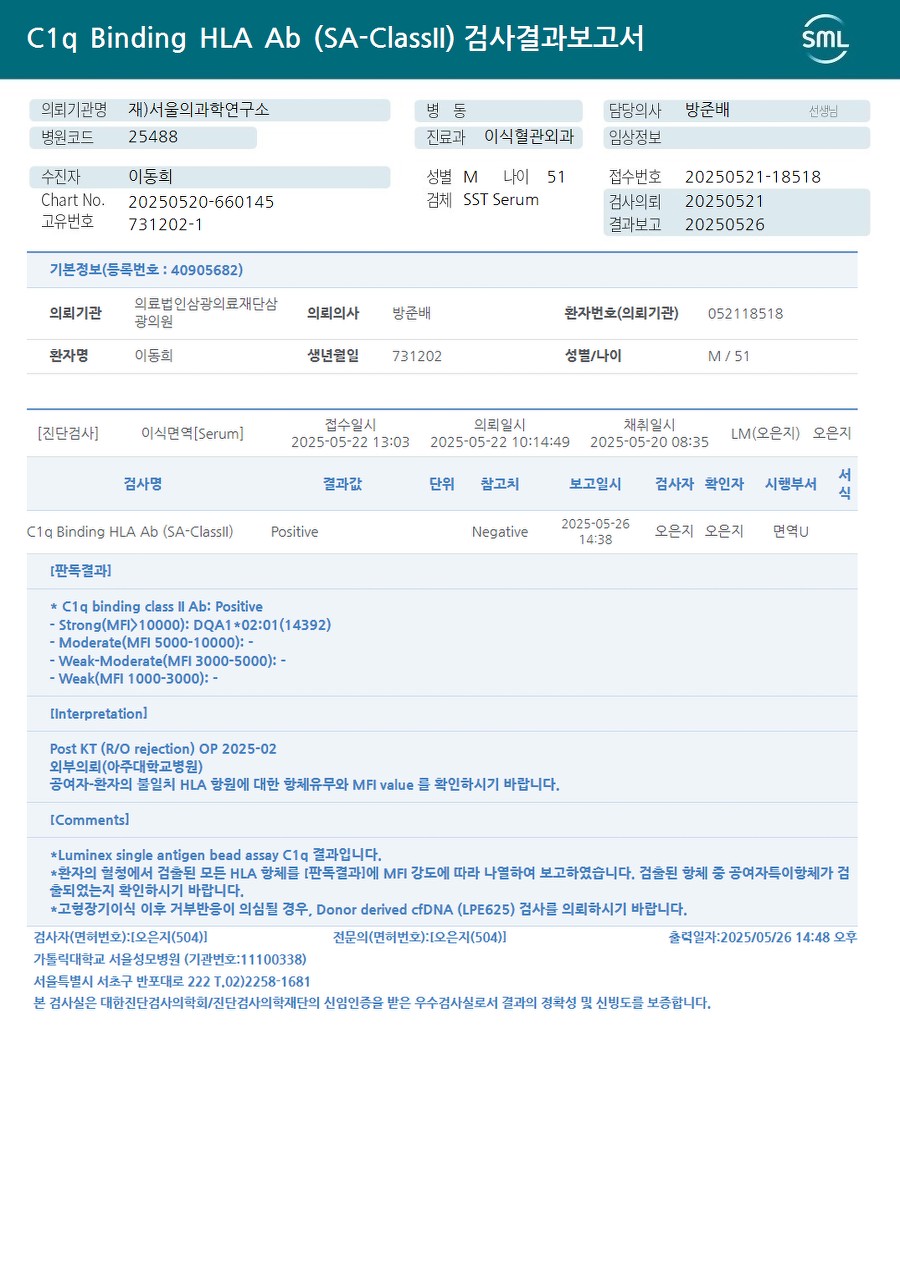 C1q Binding HLA Ab (SA-ClassII) 검사결과보고서

SML

의뢰기관명 재)서울의과학연구소
병원코드 25488

병 동
진료과 이식혈관외과

담당의사 방준배 선생님
임상정보

수진자 이동희
Chart No. 20250520-660145
고유번호 731202-1

성별 M 나이 51
검체 SST Serum

접수번호 20250521-18518
검사의뢰 20250521
결과보고 20250526

기본정보(등록번호 : 40905682)

| 의뢰기관 | 의료법인삼광의료재단삼광의원 | 의뢰의사 | 방준배 | 환자번호(의뢰기관) | 052118518 |
|---|---|---|---|---|---|
| 환자명 | 이동희 | 생년월일 | 731202 | 성별/나이 | M / 51 |

[진단검사] 이식면역[Serum] 접수일시 2025-05-22 13:03 의뢰일시 2025-05-22 10:14:49 채취일시 2025-05-20 08:35 LM(오은지) 오은지

| 검사명 | 결과값 | 단위 | 참고치 | 보고일시 | 검사자 | 확인자 | 시행부서 | 서식 |
|---|---|---|---|---|---|---|---|---|
| C1q Binding HLA Ab (SA-ClassII) | Positive | | Negative | 2025-05-26 14:38 | 오은지 | 오은지 | 면역U | |

[판독결과]

* C1q binding class II Ab: Positive
- Strong(MFI>10000): DQA1*02:01(14392)
- Moderate(MFI 5000-10000): -
- Weak-Moderate(MFI 3000-5000): -
- Weak(MFI 1000-3000): -

[Interpretation]

Post KT (R/O rejection) OP 2025-02
외부의뢰(아주대학교병원)
공여자-환자의 불일치 HLA 항원에 대한 항체유무와 MFI value 를 확인하시기 바랍니다.

[Comments]

*Luminex single antigen bead assay C1q 결과입니다.
*환자의 혈청에서 검출된 모든 HLA 항체를 [판독결과]에 MFI 강도에 따라 나열하여 보고하였습니다. 검출된 항체 중 공여자특이항체가 검출되었는지 확인하시기 바랍니다.
*고형장기이식 이후 거부반응이 의심될 경우, Donor derived cfDNA (LPE625) 검사를 의뢰하시기 바랍니다.

검사자(면허번호):[오은지(504)] 전문의(면허번호):[오은지(504)] 출력일자:2025/05/26 14:48 오후
가톨릭대학교 서울성모병원 (기관번호:11100338)
서울특별시 서초구 반포대로 222 T.02)2258-1681
본 검사실은 대한진단검사의학회/진단검사의학재단의 신임인증을 받은 우수검사실로서 결과의 정확성 및 신빙도를 보증합니다.